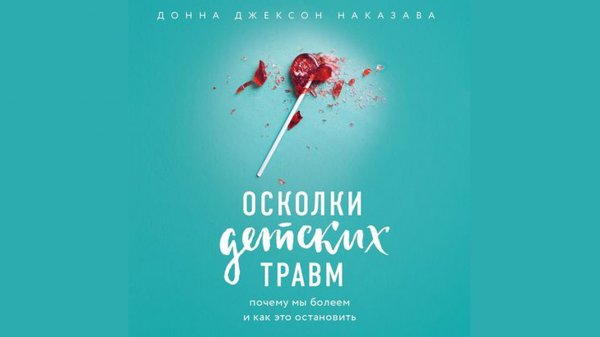 ДОННА ДЖЕКСОН НАКАЗАВА

ОСКОЛКИ детских ТРАВМ

почему мы болеем и как это остановить